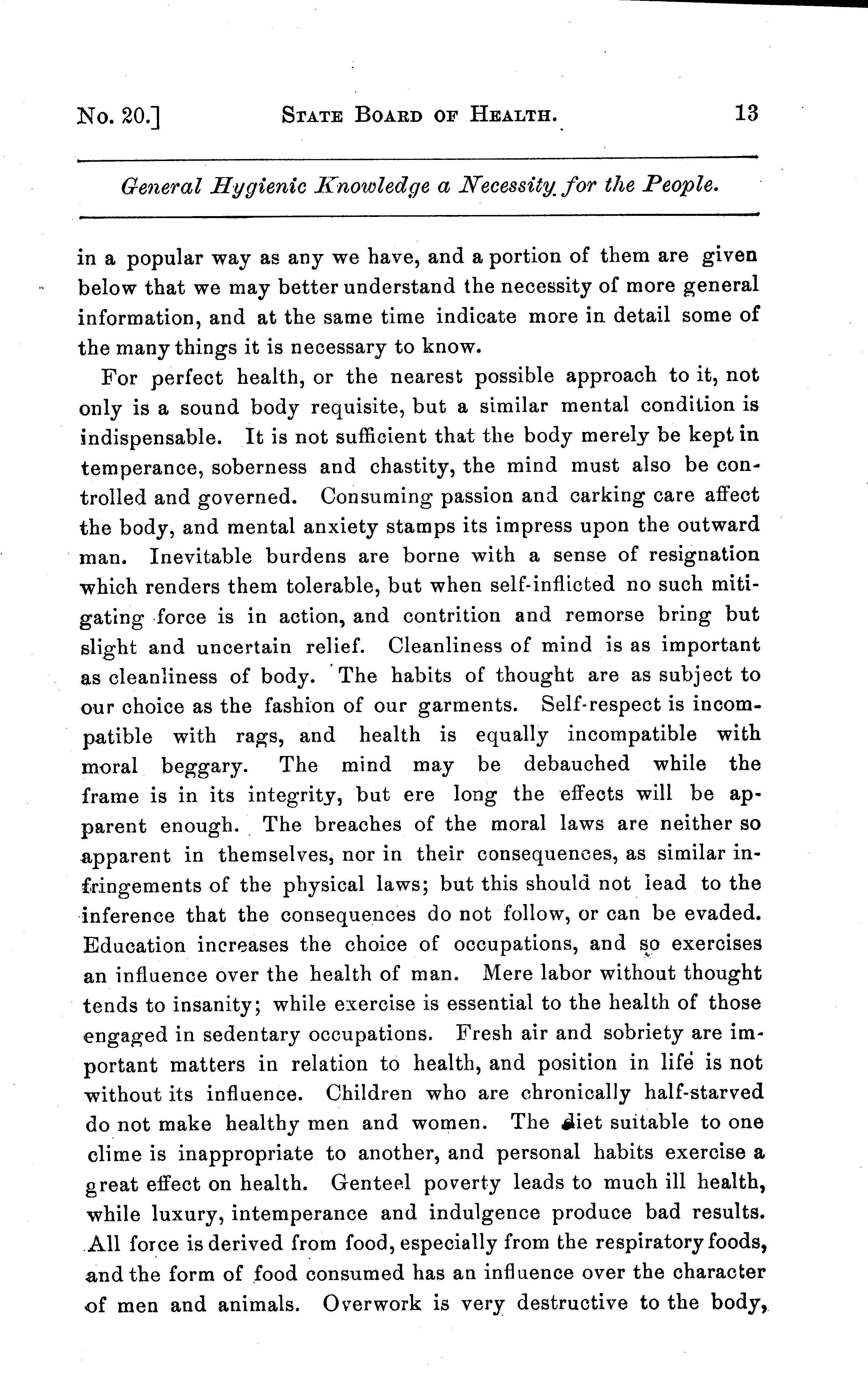 No. 20.] STATE BOARD OF HEALTH. 13

General Hygienic Knowledge a Necessity for the People.

in a popular way as any we have, and a portion of them are given below that we may better understand the necessity of more general information, and at the same time indicate more in detail some of the many things it is necessary to know.

For perfect health, or the nearest possible approach to it, not only is a sound body requisite, but a similar mental condition is indispensable. It is not sufficient that the body merely be kept in temperance, soberness and chastity, the mind must also be controlled and governed. Consuming passion and carking care affect the body, and mental anxiety stamps its impress upon the outward man. Inevitable burdens are borne with a sense of resignation which renders them tolerable, but when self-inflicted no such mitigating force is in action, and contrition and remorse bring but slight and uncertain relief. Cleanliness of mind is as important as cleanliness of body. The habits of thought are as subject to our choice as the fashion of our garments. Self-respect is incompatible with rags, and health is equally incompatible with moral beggary. The mind may be debauched while the frame is in its integrity, but ere long the effects will be apparent enough. The breaches of the moral laws are neither so apparent in themselves, nor in their consequences, as similar infringements of the physical laws; but this should not lead to the inference that the consequences do not follow, or can be evaded. Education increases the choice of occupations, and so exercises an influence over the health of man. Mere labor without thought tends to insanity; while exercise is essential to the health of those engaged in sedentary occupations. Fresh air and sobriety are important matters in relation to health, and position in life is not without its influence. Children who are chronically half-starved do not make healthy men and women. The diet suitable to one clime is inappropriate to another, and personal habits exercise a great effect on health. Genteel poverty leads to much ill health, while luxury, intemperance and indulgence produce bad results. All force is derived from food, especially from the respiratory foods, and the form of food consumed has an influence over the character of men and animals. Overwork is very destructive to the body,